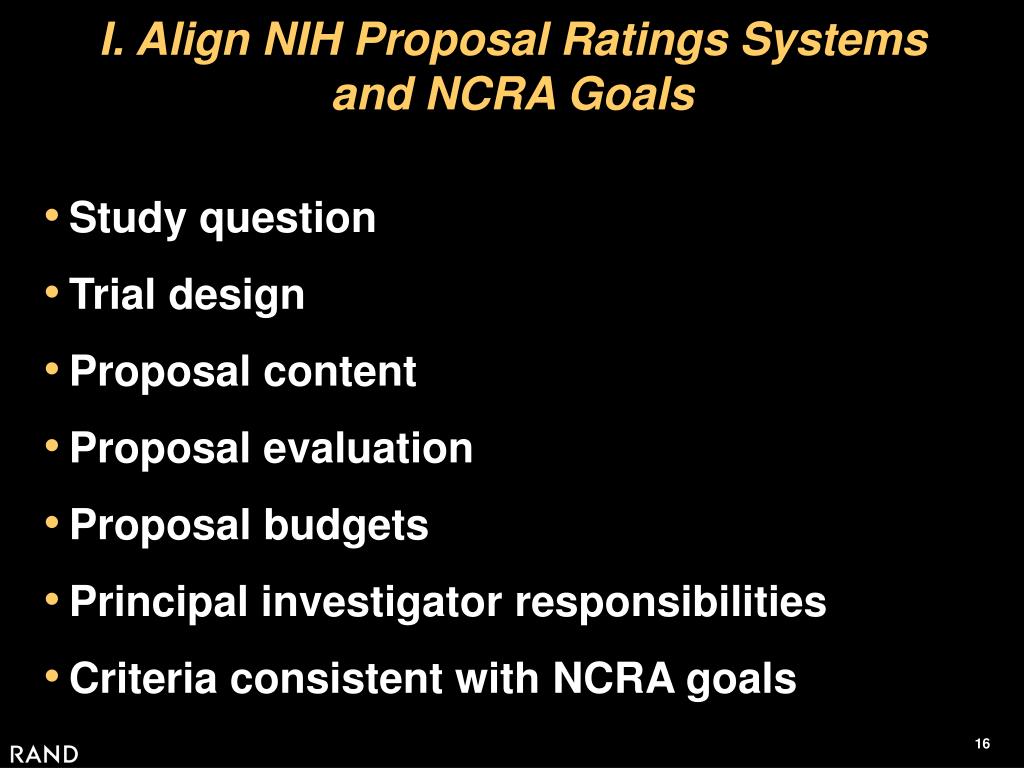 I. Align NIH Proposal Ratings Systems and NCRA Goals

• Study question
• Trial design
• Proposal content
• Proposal evaluation
• Proposal budgets
• Principal investigator responsibilities
• Criteria consistent with NCRA goals

RAND

16